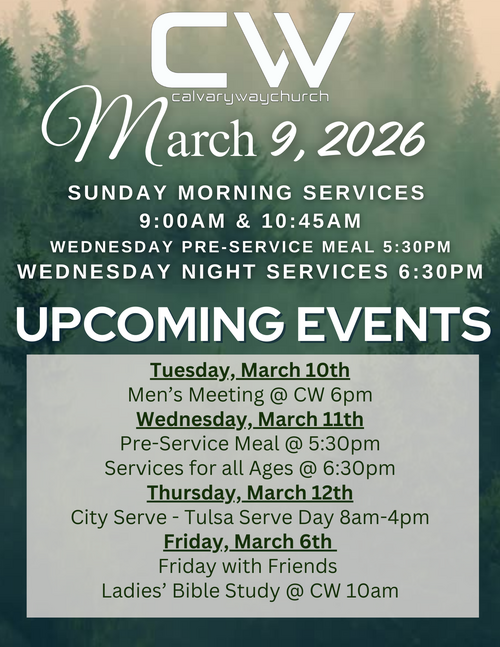 CW
calvarywaychurch

March 9, 2026

SUNDAY MORNING SERVICES
9:00AM & 10:45AM
WEDNESDAY PRE-SERVICE MEAL 5:30PM
WEDNESDAY NIGHT SERVICES 6:30PM

UPCOMING EVENTS

Tuesday, March 10th
Men's Meeting @ CW 6pm
Wednesday, March 11th
Pre-Service Meal @ 5:30pm
Services for all Ages @ 6:30pm
Thursday, March 12th
City Serve - Tulsa Serve Day 8am-4pm
Friday, March 6th
Friday with Friends
Ladies' Bible Study @ CW 10am